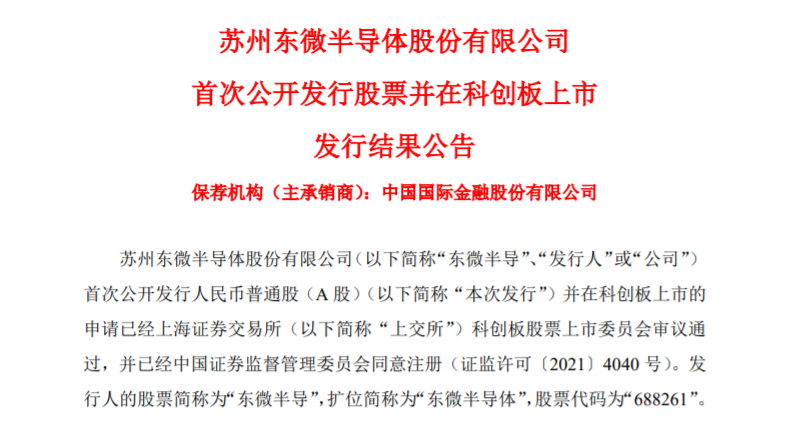 苏州东微半导体股份有限公司
首次公开发行股票并在科创板上市
发行结果公告

保荐机构（主承销商）：中国国际金融股份有限公司

苏州东微半导体股份有限公司（以下简称“东微半导”、“发行人”或“公司”）首次公开发行人民币普通股（A股）（以下简称“本次发行”）并在科创板上市的申请已经上海证券交易所（以下简称“上交所”）科创板股票上市委员会审议通过，并已经中国证券监督管理委员会同意注册（证监许可〔2021〕4040号）。发行人的股票简称为“东微半导”，扩位简称为“东微半导体”，股票代码为“688261”。